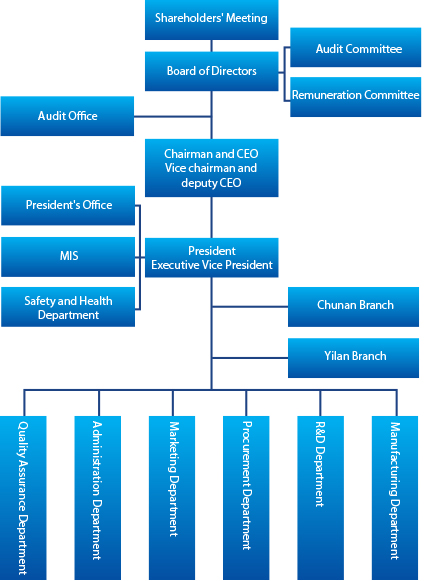 Shareholders' Meeting

Board of Directors

Audit Committee

Remuneration Committee

Audit Office

Chairman and CEO
Vice chairman and deputy CEO

President's Office

MIS

Safety and Health Department

President
Executive Vice President

Chunan Branch

Yilan Branch

Quality Assurance Department

Administration Department

Marketing Department

Procurement Department

R&D Department

Manufacturing Department